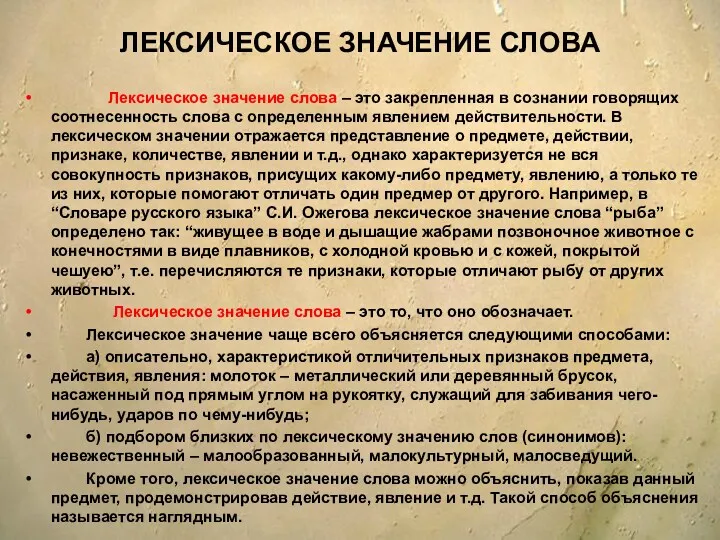 ЛЕКСИЧЕСКОЕ ЗНАЧЕНИЕ СЛОВА

• Лексическое значение слова – это закрепленная в сознании говорящих соотнесенность слова с определенным явлением действительности. В лексическом значении отражается представление о предмете, действии, признаке, количестве, явлении и т.д., однако характеризуется не вся совокупность признаков, присущих какому-либо предмету, явлению, а только те из них, которые помогают отличать один предмер от другого. Например, в “Словаре русского языка” С.И. Ожегова лексическое значение слова “рыба” определено так: “живущее в воде и дышащие жабрами позвоночное животное с конечностями в виде плавников, с холодной кровью и с кожей, покрытой чешуею”, т.е. перечисляются те признаки, которые отличают рыбу от других животных.

• Лексическое значение слова – это то, что оно обозначает.

• Лексическое значение чаще всего объясняется следующими способами:

• а) описательно, характеристикой отличительных признаков предмета, действия, явления: молоток – металлический или деревянный брусок, насаженный под прямым углом на рукоятку, служащий для забивания чего-нибудь, ударов по чему-нибудь;

• б) подбором близких по лексическому значению слов (синонимов): невежественный – малообразованный, малокультурный, малосведущий.

• Кроме того, лексическое значение слова можно объяснить, показав данный предмет, продемонстрировав действие, явление и т.д. Такой способ объяснения называется наглядным.